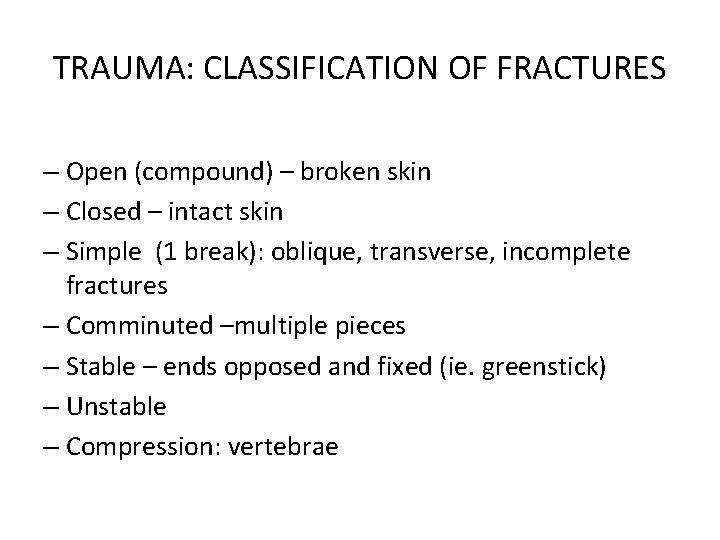 TRAUMA: CLASSIFICATION OF FRACTURES

– Open (compound) – broken skin
– Closed – intact skin
– Simple (1 break): oblique, transverse, incomplete fractures
– Comminuted –multiple pieces
– Stable – ends opposed and fixed (ie. greenstick)
– Unstable
– Compression: vertebrae